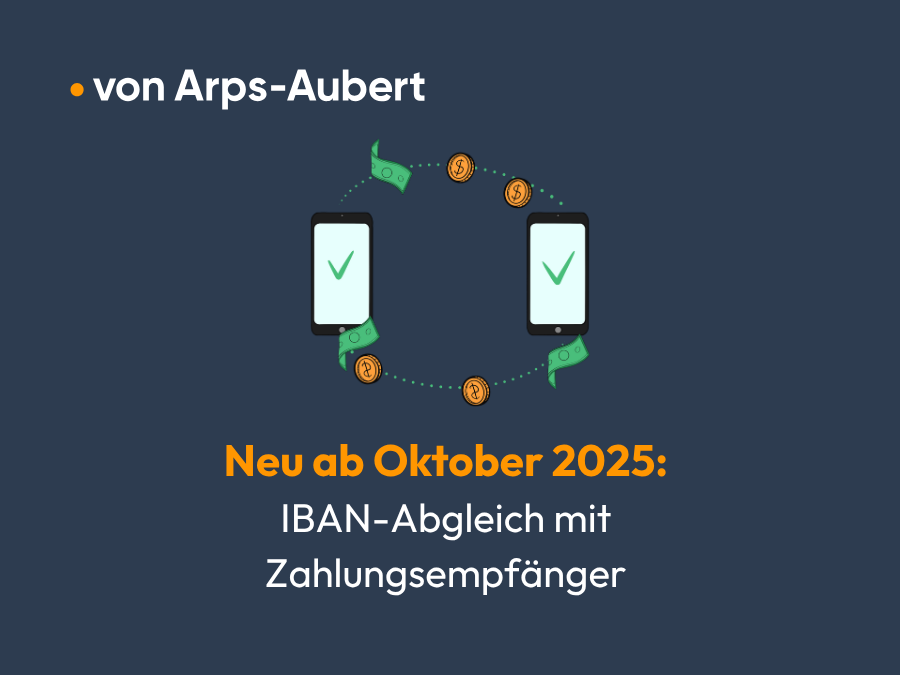 • von Arps-Aubert

Neu ab Oktober 2025:
IBAN-Abgleich mit Zahlungsempfänger